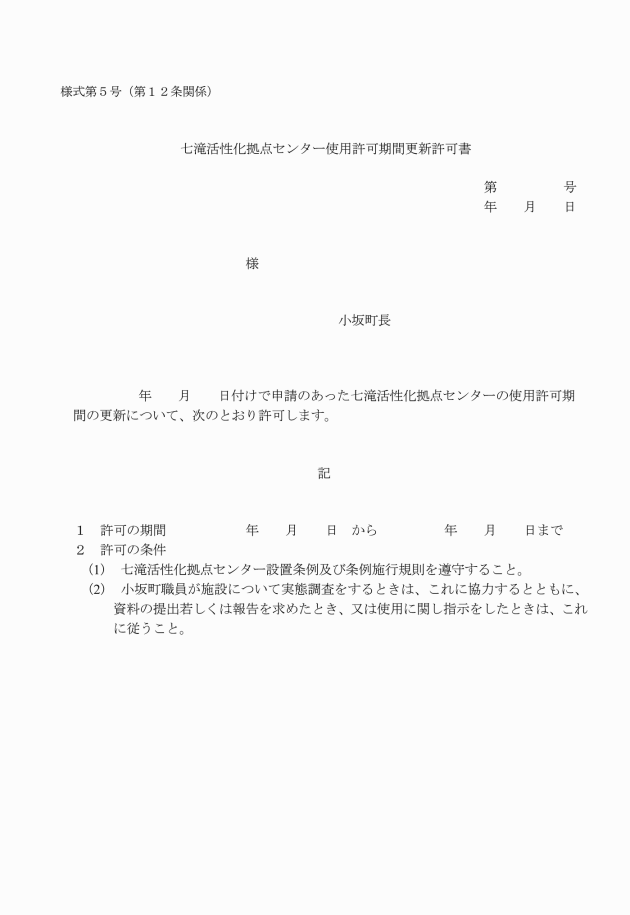 様式第５号（第１２条関係）

七滝活性化拠点センター使用許可期間更新許可書

第　　号
年　月　日

様

小坂町長

年　月　日付けで申請のあった七滝活性化拠点センターの使用許可期間の更新について、次のとおり許可します。

記

１　許可の期間　　年　月　日　から　　年　月　日まで
２　許可の条件
(1)　七滝活性化拠点センター設置条例及び条例施行規則を遵守すること。
(2)　小坂町職員が施設について実態調査をするときは、これに協力するとともに、資料の提出若しくは報告を求めたとき、又は使用に関し指示をしたときは、これに従うこと。